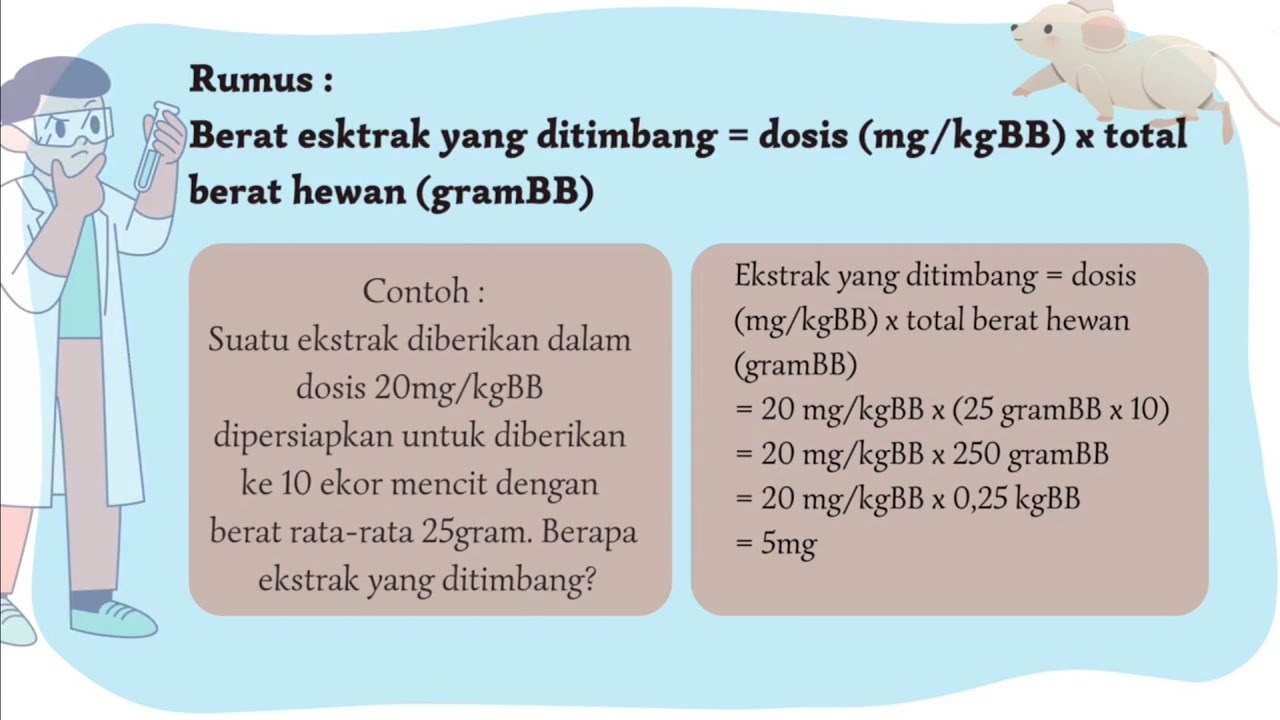 Rumus :
Berat esktrak yang ditimbang = dosis (mg/kgBB) x total berat hewan (gramBB)

Contoh :
Suatu ekstrak diberikan dalam dosis 20mg/kgBB dipersiapkan untuk diberikan ke 10 ekor mencit dengan berat rata-rata 25gram. Berapa ekstrak yang ditimbang?

Ekstrak yang ditimbang = dosis (mg/kgBB) x total berat hewan (gramBB)
= 20 mg/kgBB x (25 gramBB x 10)
= 20 mg/kgBB x 250 gramBB
= 20 mg/kgBB x 0,25 kgBB
= 5mg